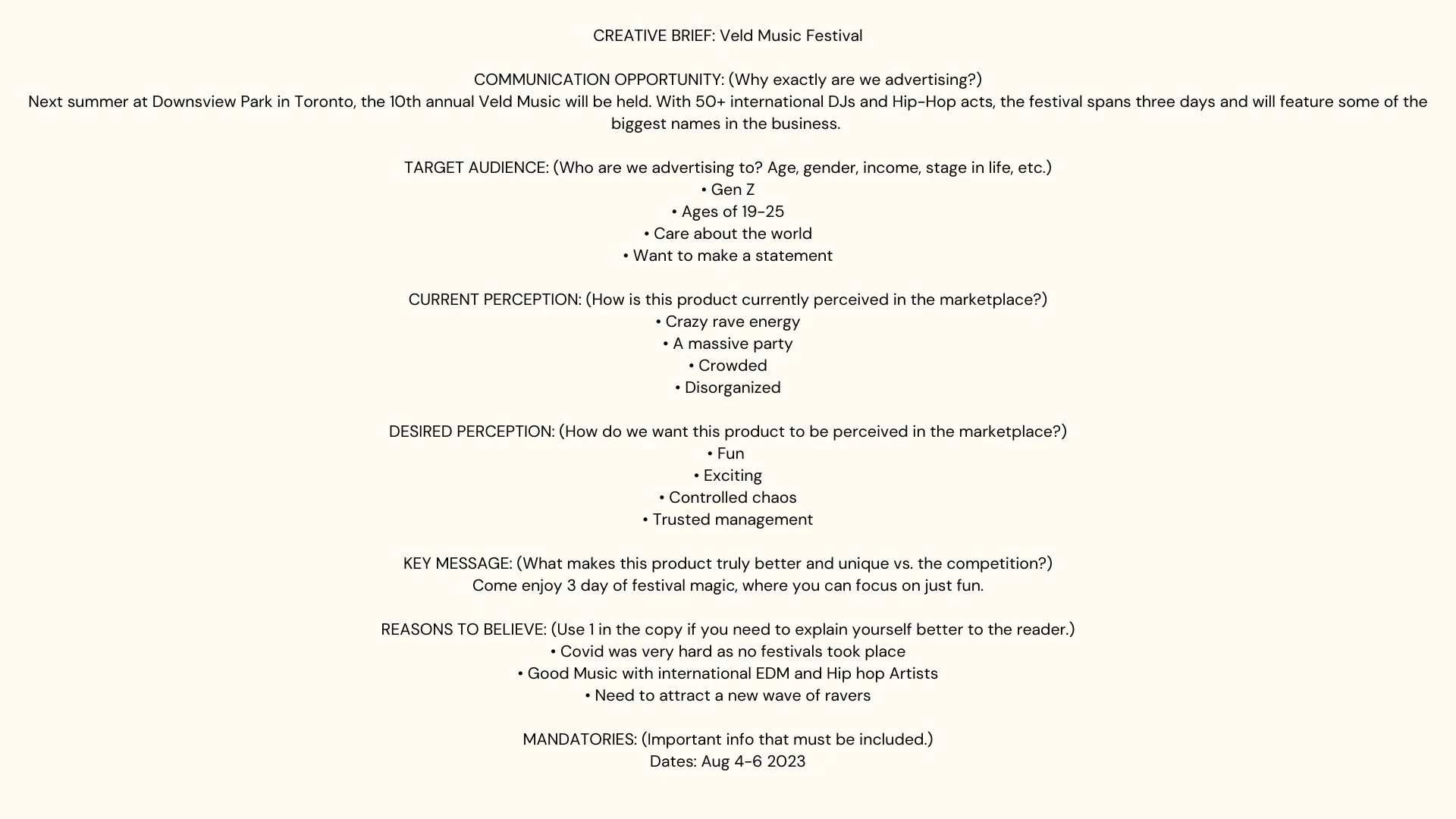 CREATIVE BRIEF: Veld Music Festival

COMMUNICATION OPPORTUNITY: (Why exactly are we advertising?)
Next summer at Downsview Park in Toronto, the 10th annual Veld Music will be held. With 50+ international DJs and Hip-Hop acts, the festival spans three days and will feature some of the biggest names in the business.

TARGET AUDIENCE: (Who are we advertising to? Age, gender, income, stage in life, etc.)
• Gen Z
• Ages of 19-25
• Care about the world
• Want to make a statement

CURRENT PERCEPTION: (How is this product currently perceived in the marketplace?)
• Crazy rave energy
• A massive party
• Crowded
• Disorganized

DESIRED PERCEPTION: (How do we want this product to be perceived in the marketplace?)
• Fun
• Exciting
• Controlled chaos
• Trusted management

KEY MESSAGE: (What makes this product truly better and unique vs. the competition?)
Come enjoy 3 day of festival magic, where you can focus on just fun.

REASONS TO BELIEVE: (Use 1 in the copy if you need to explain yourself better to the reader.)
• Covid was very hard as no festivals took place
• Good Music with international EDM and Hip hop Artists
• Need to attract a new wave of ravers

MANDATORIES: (Important info that must be included.)
Dates: Aug 4-6 2023